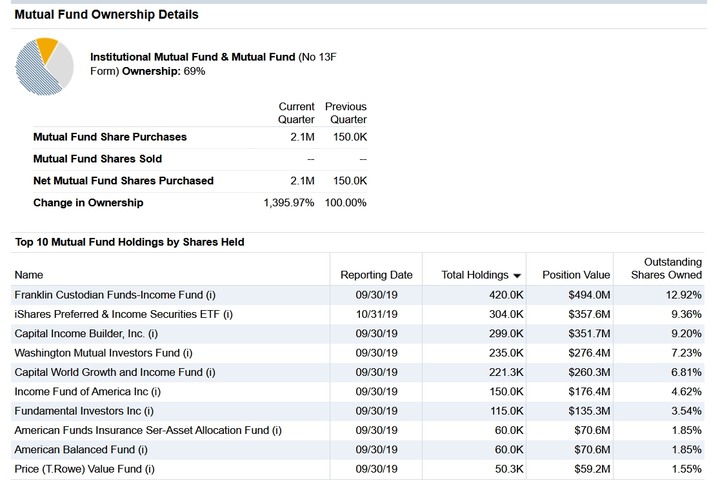 Mutual Fund Ownership Details

Institutional Mutual Fund & Mutual Fund (No 13F Form) Ownership: 69%

| | Current Quarter | Previous Quarter |
|---|---|---|
| Mutual Fund Share Purchases | 2.1M | 150.0K |
| Mutual Fund Shares Sold | -- | -- |
| Net Mutual Fund Shares Purchased | 2.1M | 150.0K |
| Change in Ownership | 1,395.97% | 100.00% |

Top 10 Mutual Fund Holdings by Shares Held

| Name | Reporting Date | Total Holdings | Position Value | Outstanding Shares Owned |
|---|---|---|---|---|
| Franklin Custodian Funds-Income Fund (i) | 09/30/19 | 420.0K | $494.0M | 12.92% |
| iShares Preferred & Income Securities ETF (i) | 10/31/19 | 304.0K | $357.6M | 9.36% |
| Capital Income Builder, Inc. (i) | 09/30/19 | 299.0K | $351.7M | 9.20% |
| Washington Mutual Investors Fund (i) | 09/30/19 | 235.0K | $276.4M | 7.23% |
| Capital World Growth and Income Fund (i) | 09/30/19 | 221.3K | $260.3M | 6.81% |
| Income Fund of America Inc (i) | 09/30/19 | 150.0K | $176.4M | 4.62% |
| Fundamental Investors Inc (i) | 09/30/19 | 115.0K | $135.3M | 3.54% |
| American Funds Insurance Ser-Asset Allocation Fund (i) | 09/30/19 | 60.0K | $70.6M | 1.85% |
| American Balanced Fund (i) | 09/30/19 | 60.0K | $70.6M | 1.85% |
| Price (T.Rowe) Value Fund (i) | 09/30/19 | 50.3K | $59.2M | 1.55% |